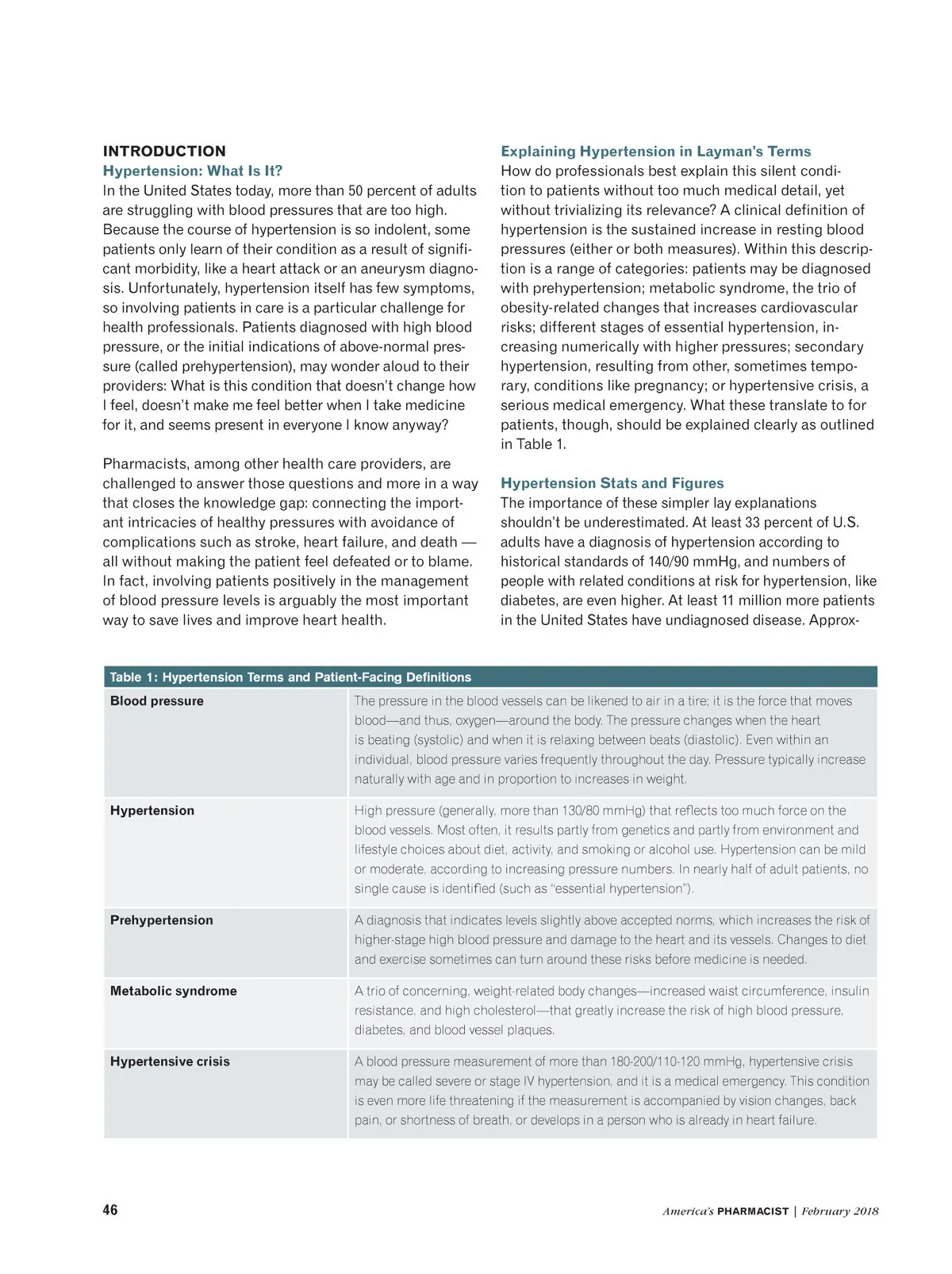 INTRODUCTION
Hypertension: What Is It?
In the United States today, more than 50 percent of adults are struggling with blood pressures that are too high. Because the course of hypertension is so indolent, some patients only learn of their condition as a result of significant morbidity, like a heart attack or an aneurysm diagnosis. Unfortunately, hypertension itself has few symptoms, so involving patients in care is a particular challenge for health professionals. Patients diagnosed with high blood pressure, or the initial indications of above-normal pressure (called prehypertension), may wonder aloud to their providers: What is this condition that doesn't change how I feel, doesn't make me feel better when I take medicine for it, and seems present in everyone I know anyway?

Pharmacists, among other health care providers, are challenged to answer those questions and more in a way that closes the knowledge gap: connecting the important intricacies of healthy pressures with avoidance of complications such as stroke, heart failure, and death — all without making the patient feel defeated or to blame. In fact, involving patients positively in the management of blood pressure levels is arguably the most important way to save lives and improve heart health.

Explaining Hypertension in Layman's Terms
How do professionals best explain this silent condition to patients without too much medical detail, yet without trivializing its relevance? A clinical definition of hypertension is the sustained increase in resting blood pressures (either or both measures). Within this description is a range of categories: patients may be diagnosed with prehypertension; metabolic syndrome, the trio of obesity-related changes that increases cardiovascular risks; different stages of essential hypertension, increasing numerically with higher pressures; secondary hypertension, resulting from other, sometimes temporary, conditions like pregnancy; or hypertensive crisis, a serious medical emergency. What these translate to for patients, though, should be explained clearly as outlined in Table 1.

Hypertension Stats and Figures
The importance of these simpler lay explanations shouldn't be underestimated. At least 33 percent of U.S. adults have a diagnosis of hypertension according to historical standards of 140/90 mmHg, and numbers of people with related conditions at risk for hypertension, like diabetes, are even higher. At least 11 million more patients in the United States have undiagnosed disease. Approx-

Table 1: Hypertension Terms and Patient-Facing Definitions

| | |
|---|---|
| Blood pressure | The pressure in the blood vessels can be likened to air in a tire; it is the force that moves blood—and thus, oxygen—around the body. The pressure changes when the heart is beating (systolic) and when it is relaxing between beats (diastolic). Even within an individual, blood pressure varies frequently throughout the day. Pressure typically increase naturally with age and in proportion to increases in weight. |
| Hypertension | High pressure (generally, more than 130/80 mmHg) that reflects too much force on the blood vessels. Most often, it results partly from genetics and partly from environment and lifestyle choices about diet, activity, and smoking or alcohol use. Hypertension can be mild or moderate, according to increasing pressure numbers. In nearly half of adult patients, no single cause is identified (such as "essential hypertension"). |
| Prehypertension | A diagnosis that indicates levels slightly above accepted norms, which increases the risk of higher-stage high blood pressure and damage to the heart and its vessels. Changes to diet and exercise sometimes can turn around these risks before medicine is needed. |
| Metabolic syndrome | A trio of concerning, weight-related body changes—increased waist circumference, insulin resistance, and high cholesterol—that greatly increase the risk of high blood pressure, diabetes, and blood vessel plaques. |
| Hypertensive crisis | A blood pressure measurement of more than 180-200/110-120 mmHg, hypertensive crisis may be called severe or stage IV hypertension, and it is a medical emergency. This condition is even more life threatening if the measurement is accompanied by vision changes, back pain, or shortness of breath, or develops in a person who is already in heart failure. |

46
America's PHARMACIST | February 2018